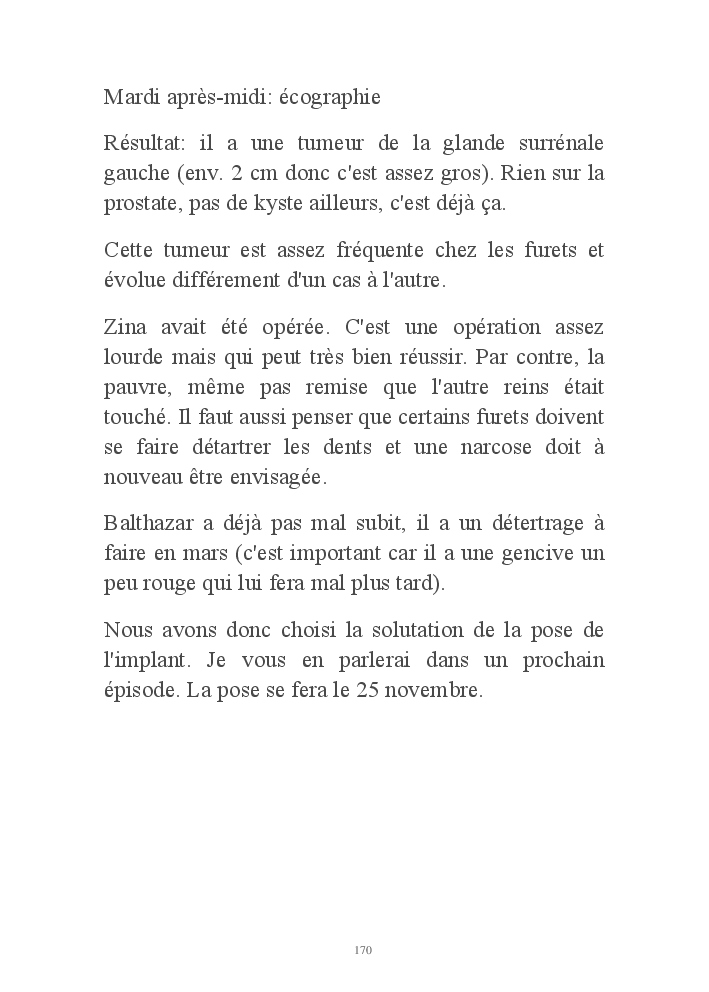 Mardi après-midi: écographie

Résultat: il a une tumeur de la glande surrénale gauche (env. 2 cm donc c'est assez gros). Rien sur la prostate, pas de kyste ailleurs, c'est déjà ça.

Cette tumeur est assez fréquente chez les furets et évolue différement d'un cas à l'autre.

Zina avait été opérée. C'est une opération assez lourde mais qui peut très bien réussir. Par contre, la pauvre, même pas remise que l'autre reins était touché. Il faut aussi penser que certains furets doivent se faire détartrer les dents et une narcose doit à nouveau être envisagée.

Balthazar a déjà pas mal subit, il a un détertrage à faire en mars (c'est important car il a une gencive un peu rouge qui lui fera mal plus tard).

Nous avons donc choisi la solutation de la pose de l'implant. Je vous en parlerai dans un prochain épisode. La pose se fera le 25 novembre.

170